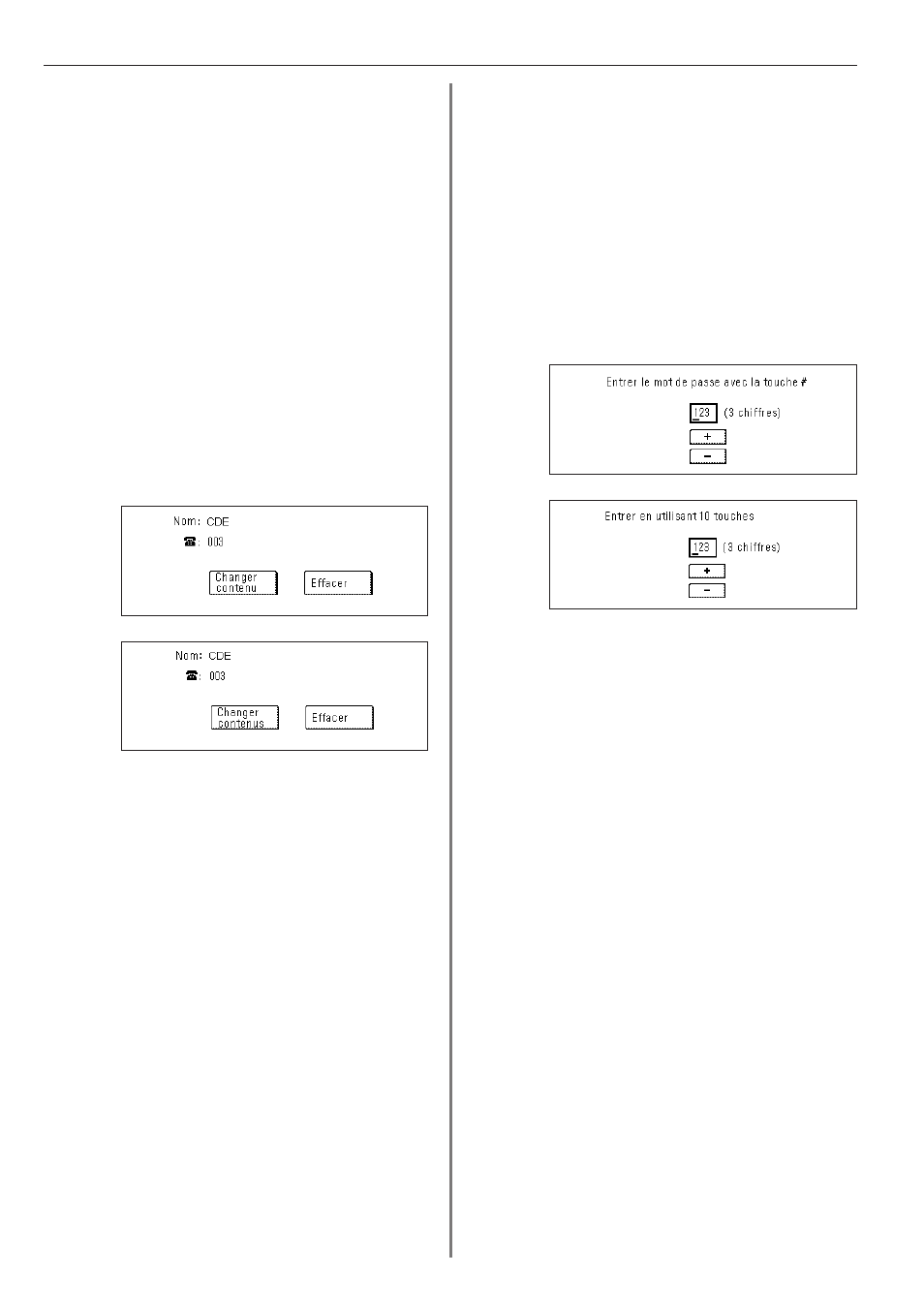 Nom: CDE

☎: 003

Changer contenu

Effacer

Nom: CDE

☎: 003

Changer contenus

Effacer

Entrer le mot de passe avec la touche #

123 (3 chiffres)

+

−

Entrer en utilisant 10 touches

123 (3 chiffres)

+

−